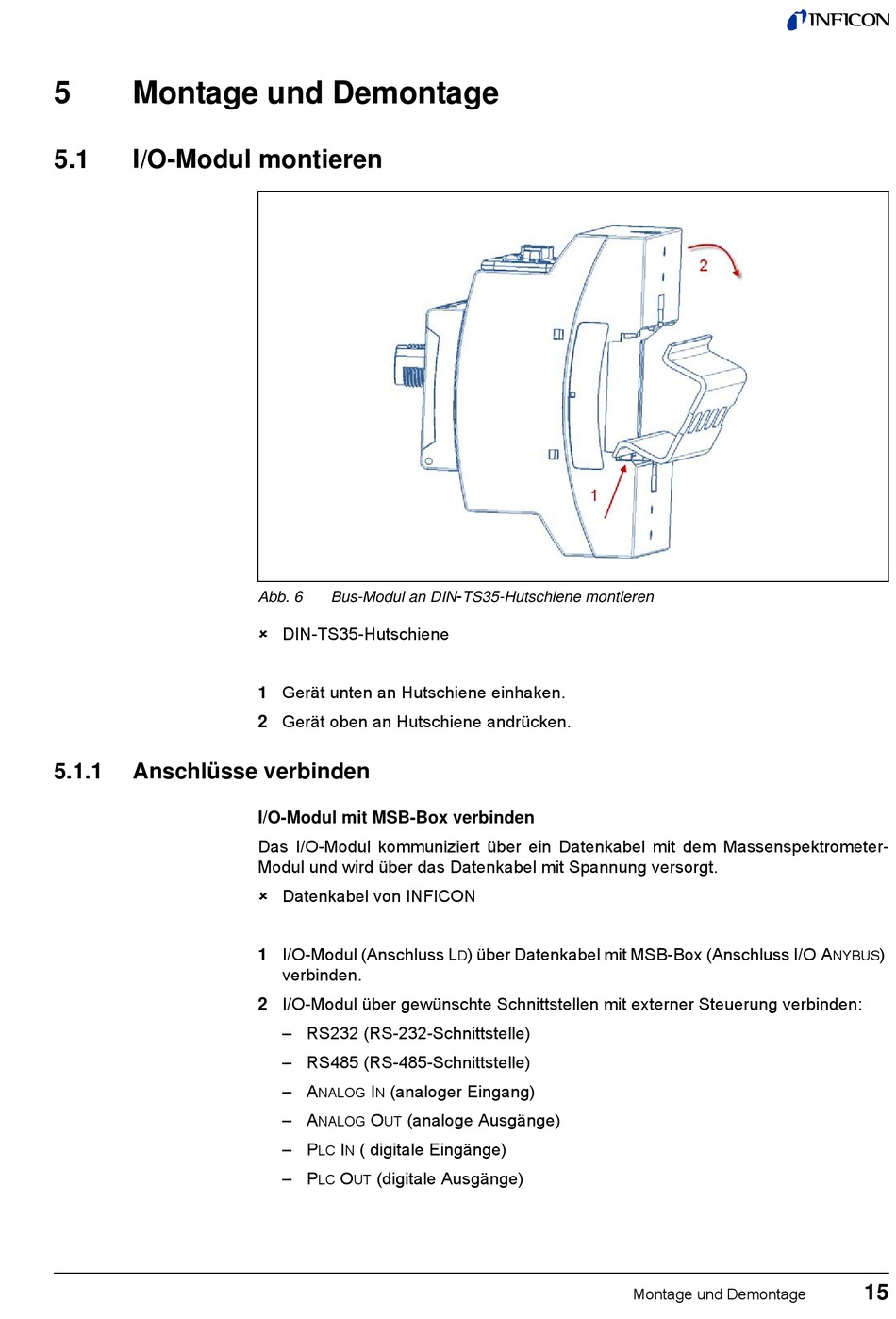 INFICON

5 Montage und Demontage

5.1 I/O-Modul montieren

2

1

Abb. 6 Bus-Modul an DIN-TS35-Hutschiene montieren

× DIN-TS35-Hutschiene

1 Gerät unten an Hutschiene einhaken.

2 Gerät oben an Hutschiene andrücken.

5.1.1 Anschlüsse verbinden

I/O-Modul mit MSB-Box verbinden

Das I/O-Modul kommuniziert über ein Datenkabel mit dem Massenspektrometer-Modul und wird über das Datenkabel mit Spannung versorgt.

× Datenkabel von INFICON

1 I/O-Modul (Anschluss LD) über Datenkabel mit MSB-Box (Anschluss I/O ANYBUS) verbinden.

2 I/O-Modul über gewünschte Schnittstellen mit externer Steuerung verbinden:

– RS232 (RS-232-Schnittstelle)

– RS485 (RS-485-Schnittstelle)

– ANALOG IN (analoger Eingang)

– ANALOG OUT (analoge Ausgänge)

– PLC IN ( digitale Eingänge)

– PLC OUT (digitale Ausgänge)

Montage und Demontage 15